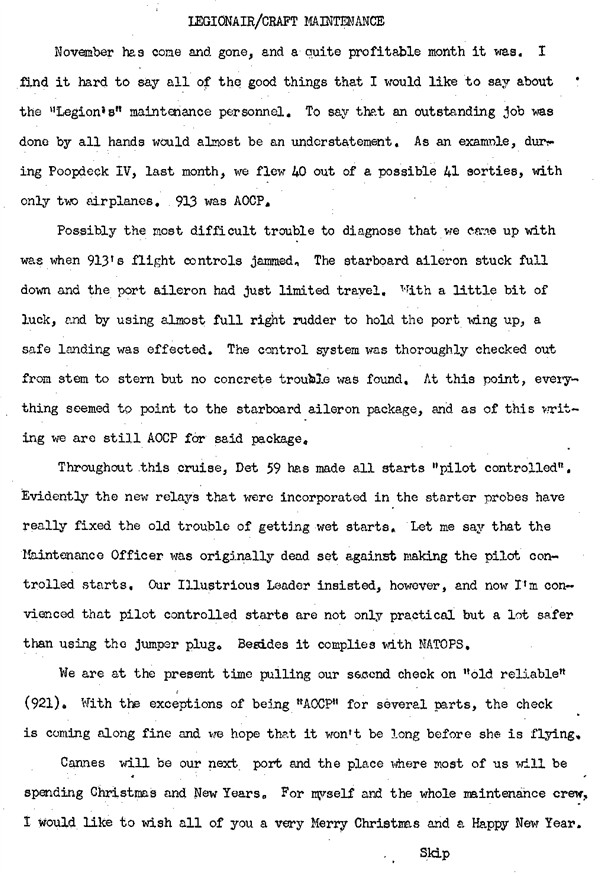 LEGIONAIR/CRAFT MAINTENANCE

November has come and gone, and a quite profitable month it was. I find it hard to say all of the good things that I would like to say about the "Legion's" maintenance personnel. To say that an outstanding job was done by all hands would almost be an understatement. As an example, during Poopdeck IV, last month, we flew 40 out of a possible 41 sorties, with only two airplanes. 913 was AOCP.

Possibly the most difficult trouble to diagnose that we came up with was when 913's flight controls jammed. The starboard aileron stuck full down and the port aileron had just limited travel. With a little bit of luck, and by using almost full right rudder to hold the port wing up, a safe landing was effected. The control system was thoroughly checked out from stem to stern but no concrete trouble was found. At this point, everything seemed to point to the starboard aileron package, and as of this writing we are still AOCP for said package.

Throughout this cruise, Det 59 has made all starts "pilot controlled". Evidently the new relays that were incorporated in the starter probes have really fixed the old trouble of getting wet starts. Let me say that the Maintenance Officer was originally dead set against making the pilot controlled starts. Our Illustrious Leader insisted, however, and now I'm convienced that pilot controlled starts are not only practical but a lot safer than using the jumper plug. Besides it complies with NATOPS.

We are at the present time pulling our second check on "old reliable" (921). With the exceptions of being "AOCP" for several parts, the check is coming along fine and we hope that it won't be long before she is flying.

Cannes will be our next port and the place where most of us will be spending Christmas and New Years. For myself and the whole maintenance crew, I would like to wish all of you a very Merry Christmas and a Happy New Year.

Skip